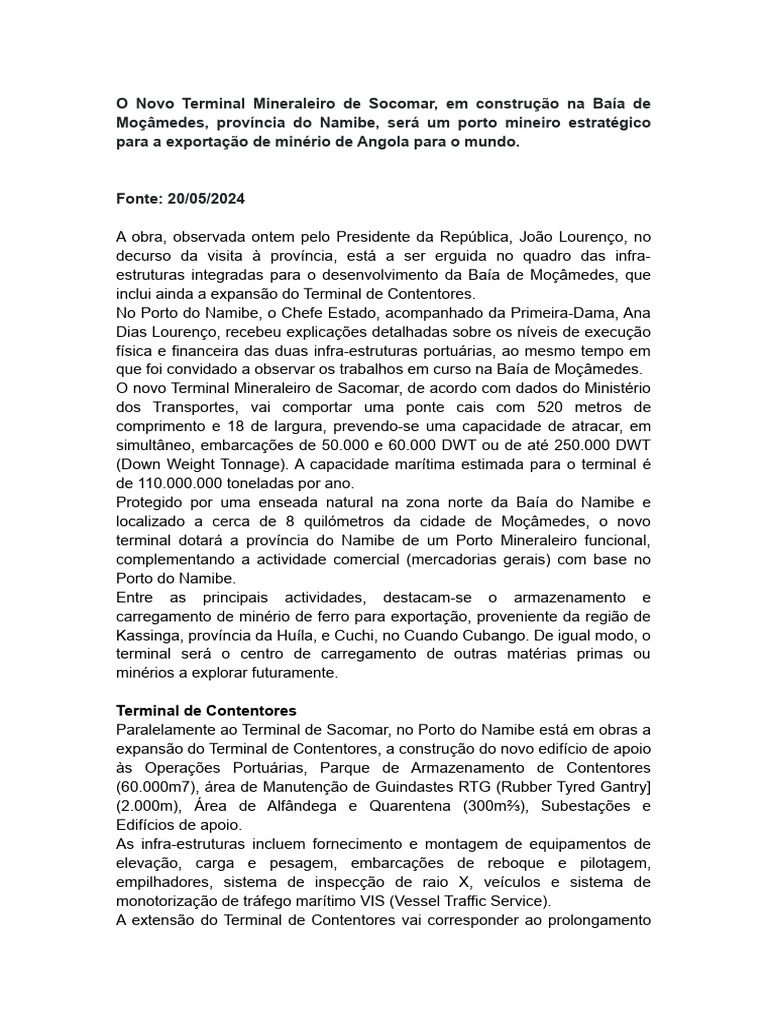 O Novo Terminal Mineraleiro de Socomar, em construção na Baía de Moçâmedes, província do Namibe, será um porto mineiro estratégico para a exportação de minério de Angola para o mundo.

Fonte: 20/05/2024

A obra, observada ontem pelo Presidente da República, João Lourenço, no decurso da visita à província, está a ser erguida no quadro das infra-estruturas integradas para o desenvolvimento da Baía de Moçâmedes, que inclui ainda a expansão do Terminal de Contentores.
No Porto do Namibe, o Chefe Estado, acompanhado da Primeira-Dama, Ana Dias Lourenço, recebeu explicações detalhadas sobre os níveis de execução física e financeira das duas infra-estruturas portuárias, ao mesmo tempo em que foi convidado a observar os trabalhos em curso na Baía de Moçâmedes.
O novo Terminal Mineraleiro de Sacomar, de acordo com dados do Ministério dos Transportes, vai comportar uma ponte cais com 520 metros de comprimento e 18 de largura, prevendo-se uma capacidade de atracar, em simultâneo, embarcações de 50.000 e 60.000 DWT ou de até 250.000 DWT (Down Weight Tonnage). A capacidade marítima estimada para o terminal é de 110.000.000 toneladas por ano.
Protegido por uma enseada natural na zona norte da Baía do Namibe e localizado a cerca de 8 quilómetros da cidade de Moçâmedes, o novo terminal dotará a província do Namibe de um Porto Mineraleiro funcional, complementando a actividade comercial (mercadorias gerais) com base no Porto do Namibe.
Entre as principais actividades, destacam-se o armazenamento e carregamento de minério de ferro para exportação, proveniente da região de Kassinga, província da Huíla, e Cuchi, no Cuando Cubango. De igual modo, o terminal será o centro de carregamento de outras matérias primas ou minérios a explorar futuramente.

Terminal de Contentores
Paralelamente ao Terminal de Sacomar, no Porto do Namibe está em obras a expansão do Terminal de Contentores, a construção do novo edifício de apoio às Operações Portuárias, Parque de Armazenamento de Contentores (60.000m7), área de Manutenção de Guindastes RTG (Rubber Tyred Gantry] (2.000m), Área de Alfândega e Quarentena (300m⅔), Subestações e Edifícios de apoio.
As infra-estruturas incluem fornecimento e montagem de equipamentos de elevação, carga e pesagem, embarcações de reboque e pilotagem, empilhadores, sistema de inspecção de raio X, veículos e sistema de monotorização de tráfego marítimo VIS (Vessel Traffic Service).
A extensão do Terminal de Contentores vai corresponder ao prolongamento